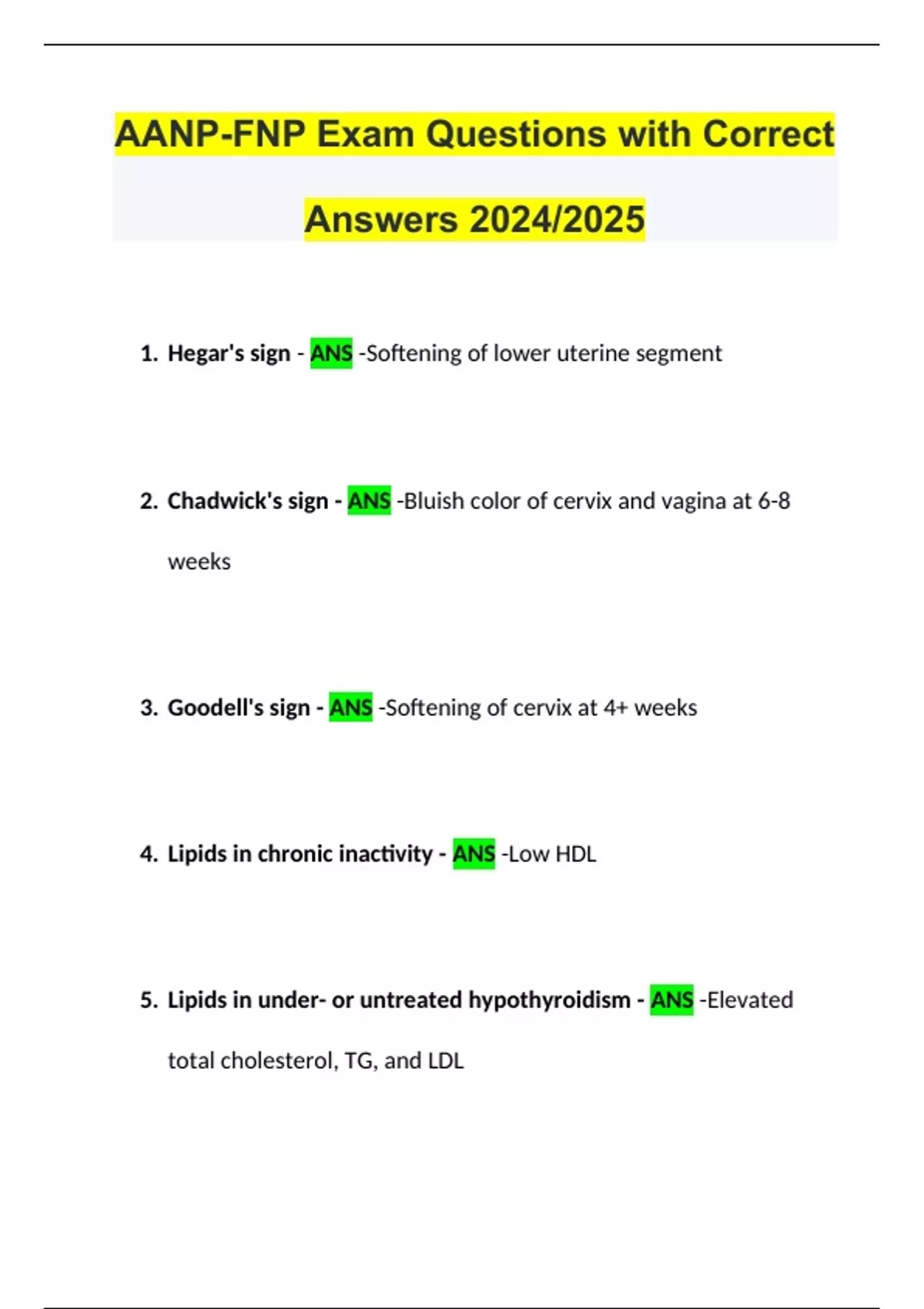 AANP-FNP Exam Questions with Correct Answers 2024/2025

1. Hegar's sign - ANS -Softening of lower uterine segment

2. Chadwick's sign - ANS -Bluish color of cervix and vagina at 6-8 weeks

3. Goodell's sign - ANS -Softening of cervix at 4+ weeks

4. Lipids in chronic inactivity - ANS -Low HDL

5. Lipids in under- or untreated hypothyroidism - ANS -Elevated total cholesterol, TG, and LDL